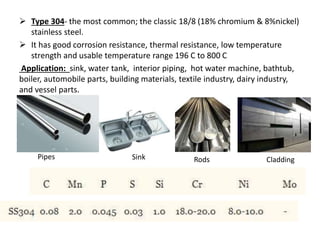 ➢ Type 304- the most common; the classic 18/8 (18% chromium & 8%nickel) stainless steel.

➢ It has good corrosion resistance, thermal resistance, low temperature strength and usable temperature range 196 C to 800 C

Application: sink, water tank, interior piping, hot water machine, bathtub, boiler, automobile parts, building materials, textile industry, dairy industry, and vessel parts.

Pipes

Sink

Rods

Cladding

| | C | Mn | P | S | Si | Cr | Ni | Mo |
|---|---|---|---|---|---|---|---|---|
| SS304 | 0.08 | 2.0 | 0.045 | 0.03 | 1.0 | 18.0-20.0 | 8.0-10.0 | - |